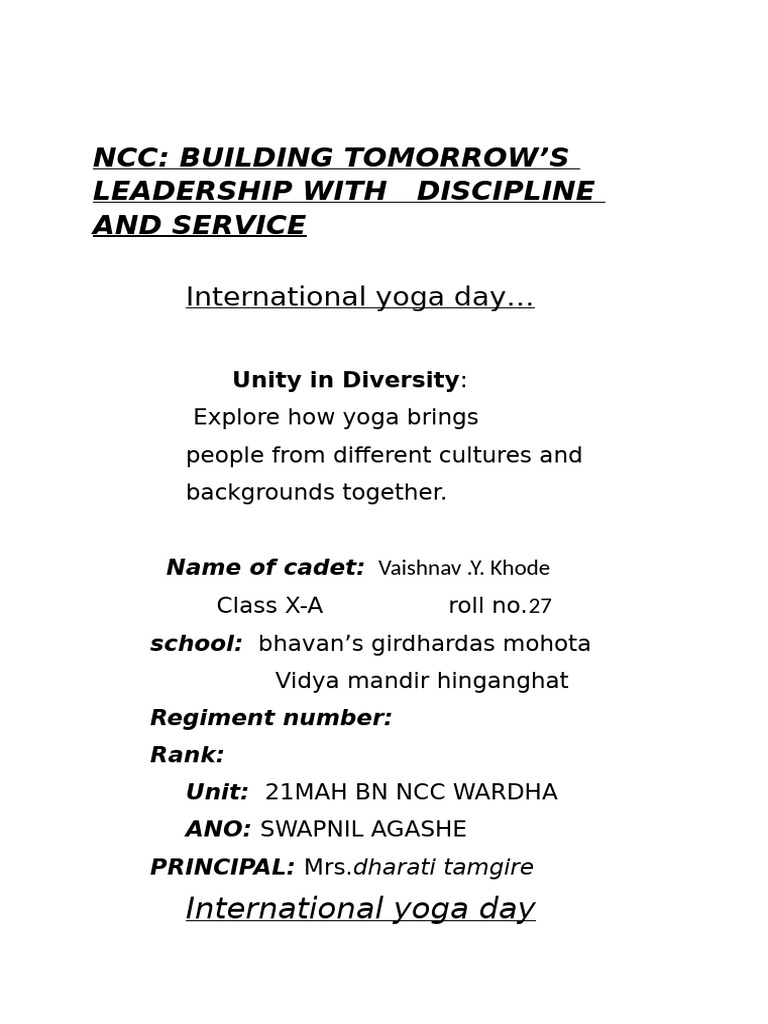 NCC: BUILDING TOMORROW'S LEADERSHIP WITH DISCIPLINE AND SERVICE

International yoga day…

Unity in Diversity:
Explore how yoga brings people from different cultures and backgrounds together.

Name of cadet: Vaishnav .Y. Khode
Class X-A roll no.27
school: bhavan's girdhardas mohota Vidya mandir hinganghat
Regiment number:
Rank:
Unit: 21MAH BN NCC WARDHA
ANO: SWAPNIL AGASHE
PRINCIPAL: Mrs.dharati tamgire

International yoga day